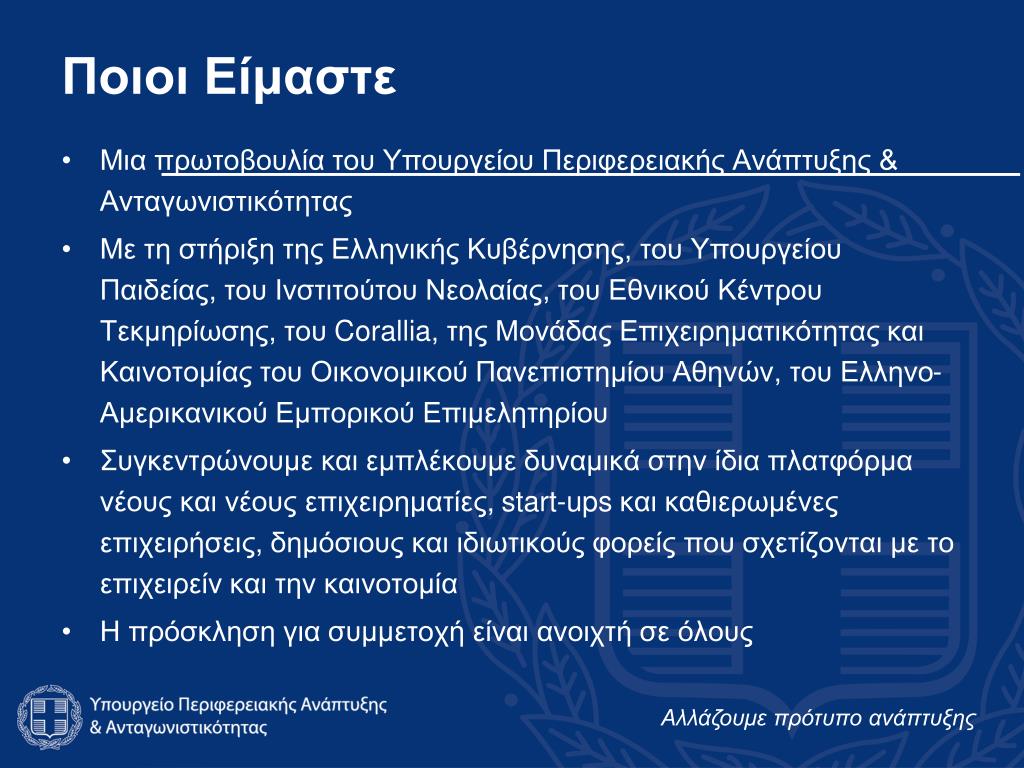 Ποιοι Είμαστε

• Μια πρωτοβουλία του Υπουργείου Περιφερειακής Ανάπτυξης & Ανταγωνιστικότητας

• Με τη στήριξη της Ελληνικής Κυβέρνησης, του Υπουργείου Παιδείας, του Ινστιτούτου Νεολαίας, του Εθνικού Κέντρου Τεκμηρίωσης, του Corallia, της Μονάδας Επιχειρηματικότητας και Καινοτομίας του Οικονομικού Πανεπιστημίου Αθηνών, του Ελληνο-Αμερικανικού Εμπορικού Επιμελητηρίου

• Συγκεντρώνουμε και εμπλέκουμε δυναμικά στην ίδια πλατφόρμα νέους και νέους επιχειρηματίες, start-ups και καθιερωμένες επιχειρήσεις, δημόσιους και ιδιωτικούς φορείς που σχετίζονται με το επιχειρείν και την καινοτομία

• Η πρόσκληση για συμμετοχή είναι ανοιχτή σε όλους

Υπουργείο Περιφερειακής Ανάπτυξης
& Ανταγωνιστικότητας

Αλλάζουμε πρότυπο ανάπτυξης